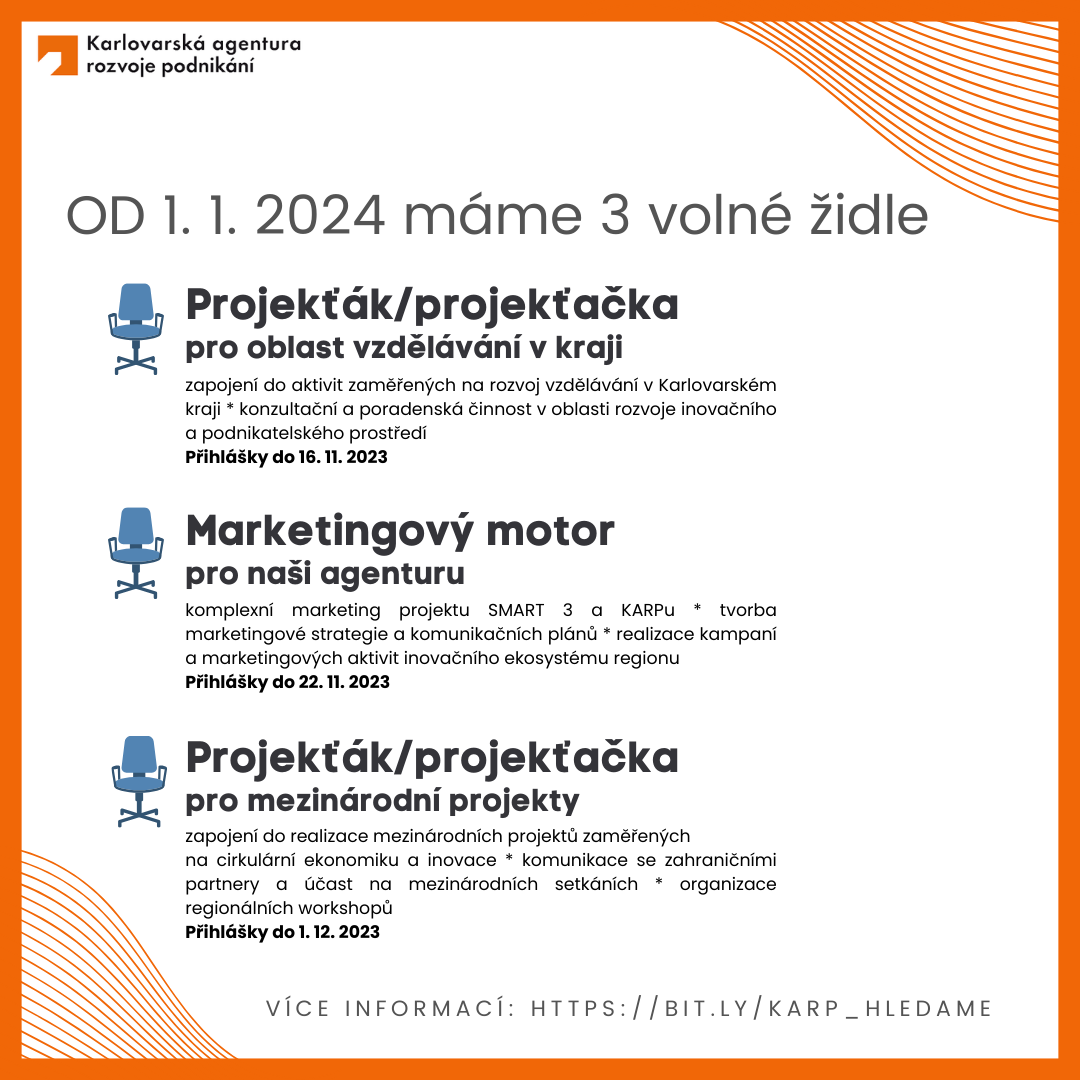 Karlovarská agentura rozvoje podnikání

OD 1. 1. 2024 máme 3 volné židle

Projekťák/projekťačka
pro oblast vzdělávání v kraji
zapojení do aktivit zaměřených na rozvoj vzdělávání v Karlovarském kraji * konzultační a poradenská činnost v oblasti rozvoje inovačního a podnikatelského prostředí
Přihlášky do 16. 11. 2023

Marketingový motor
pro naši agenturu
komplexní marketing projektu SMART 3 a KARPu * tvorba marketingové strategie a komunikačních plánů * realizace kampaní a marketingových aktivit inovačního ekosystému regionu
Přihlášky do 22. 11. 2023

Projekťák/projekťačka
pro mezinárodní projekty
zapojení do realizace mezinárodních projektů zaměřených na cirkulární ekonomiku a inovace * komunikace se zahraničními partnery a účast na mezinárodních setkáních * organizace regionálních workshopů
Přihlášky do 1. 12. 2023

VÍCE INFORMACÍ: HTTPS://BIT.LY/KARP_HLEDAME